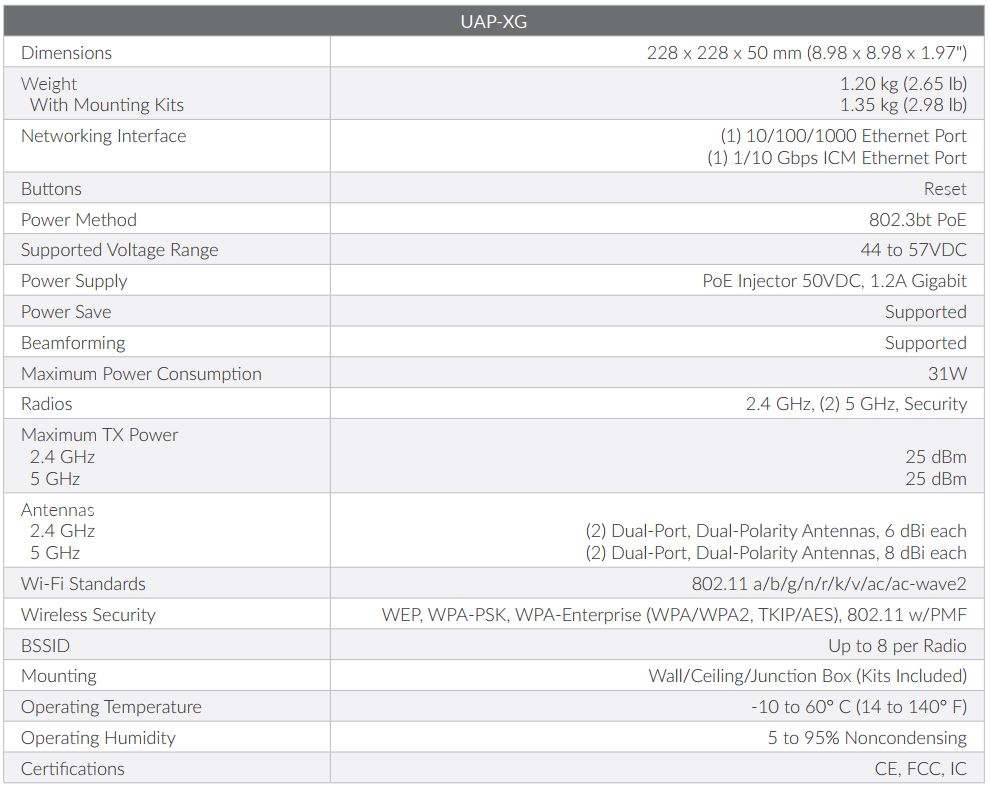 | UAP-XG | |
|---|---|
| Dimensions | 228 x 228 x 50 mm (8.98 x 8.98 x 1.97") |
| Weight With Mounting Kits | 1.20 kg (2.65 lb) 1.35 kg (2.98 lb) |
| Networking Interface | (1) 10/100/1000 Ethernet Port (1) 1/10 Gbps ICM Ethernet Port |
| Buttons | Reset |
| Power Method | 802.3bt PoE |
| Supported Voltage Range | 44 to 57VDC |
| Power Supply | PoE Injector 50VDC, 1.2A Gigabit |
| Power Save | Supported |
| Beamforming | Supported |
| Maximum Power Consumption | 31W |
| Radios | 2.4 GHz, (2) 5 GHz, Security |
| Maximum TX Power 2.4 GHz 5 GHz | 25 dBm 25 dBm |
| Antennas 2.4 GHz 5 GHz | (2) Dual-Port, Dual-Polarity Antennas, 6 dBi each (2) Dual-Port, Dual-Polarity Antennas, 8 dBi each |
| Wi-Fi Standards | 802.11 a/b/g/n/r/k/v/ac/ac-wave2 |
| Wireless Security | WEP, WPA-PSK, WPA-Enterprise (WPA/WPA2, TKIP/AES), 802.11 w/PMF |
| BSSID | Up to 8 per Radio |
| Mounting | Wall/Ceiling/Junction Box (Kits Included) |
| Operating Temperature | -10 to 60° C (14 to 140° F) |
| Operating Humidity | 5 to 95% Noncondensing |
| Certifications | CE, FCC, IC |